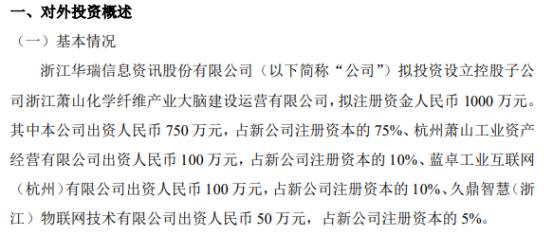 一、对外投资概述

（一）基本情况

浙江华瑞信息资讯股份有限公司（以下简称“公司”）拟投资设立控股子公司浙江萧山化学纤维产业大脑建设运营有限公司，拟注册资金人民币 1000 万元。其中本公司出资人民币 750 万元，占新公司注册资本的 75%、杭州萧山工业资产经营有限公司出资人民币 100 万元，占新公司注册资本的 10%、蓝卓工业互联网（杭州）有限公司出资人民币 100 万元，占新公司注册资本的 10%、久鼎智慧（浙江）物联网技术有限公司出资人民币 50 万元，占新公司注册资本的 5%。